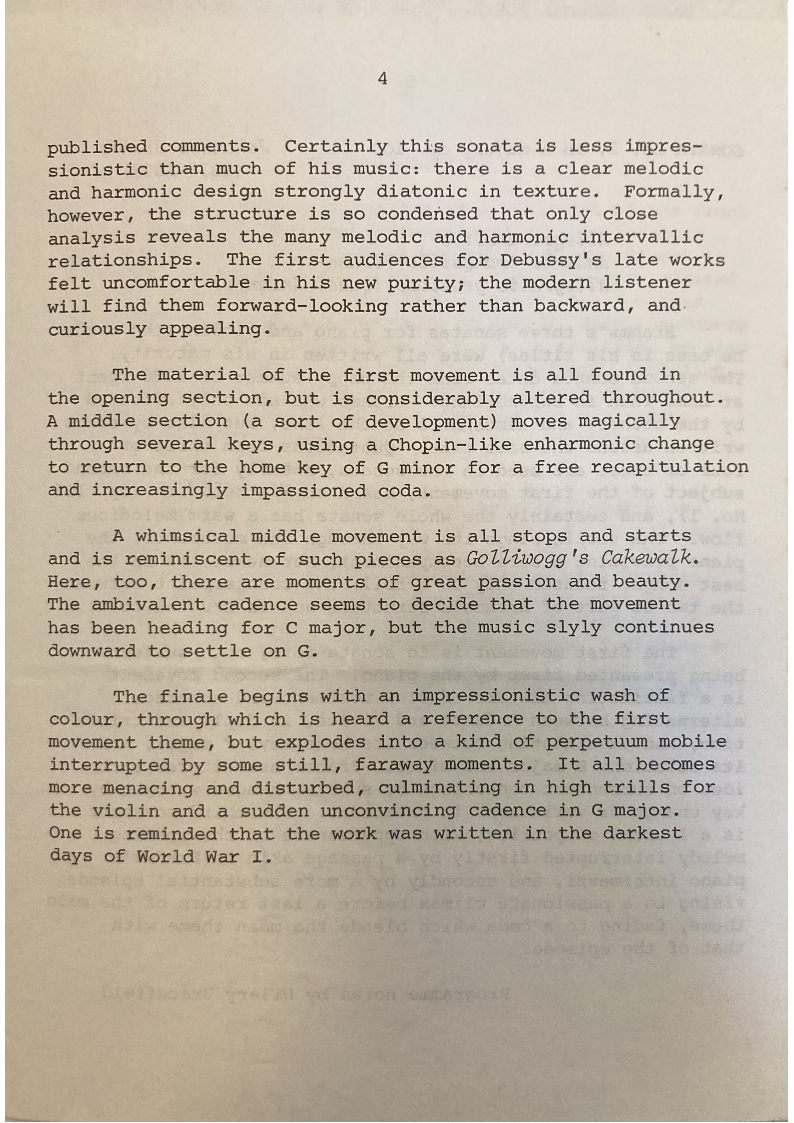 4

published comments. Certainly this sonata is less impressionistic than much of his music: there is a clear melodic and harmonic design strongly diatonic in texture. Formally, however, the structure is so condensed that only close analysis reveals the many melodic and harmonic intervallic relationships. The first audiences for Debussy's late works felt uncomfortable in his new purity; the modern listener will find them forward-looking rather than backward, and curiously appealing.

The material of the first movement is all found in the opening section, but is considerably altered throughout. A middle section (a sort of development) moves magically through several keys, using a Chopin-like enharmonic change to return to the home key of G minor for a free recapitulation and increasingly impassioned coda.

A whimsical middle movement is all stops and starts and is reminiscent of such pieces as Golliwogg's Cakewalk. Here, too, there are moments of great passion and beauty. The ambivalent cadence seems to decide that the movement has been heading for C major, but the music slyly continues downward to settle on G.

The finale begins with an impressionistic wash of colour, through which is heard a reference to the first movement theme, but explodes into a kind of perpetuum mobile interrupted by some still, faraway moments. It all becomes more menacing and disturbed, culminating in high trills for the violin and a sudden unconvincing cadence in G major. One is reminded that the work was written in the darkest days of World War I.